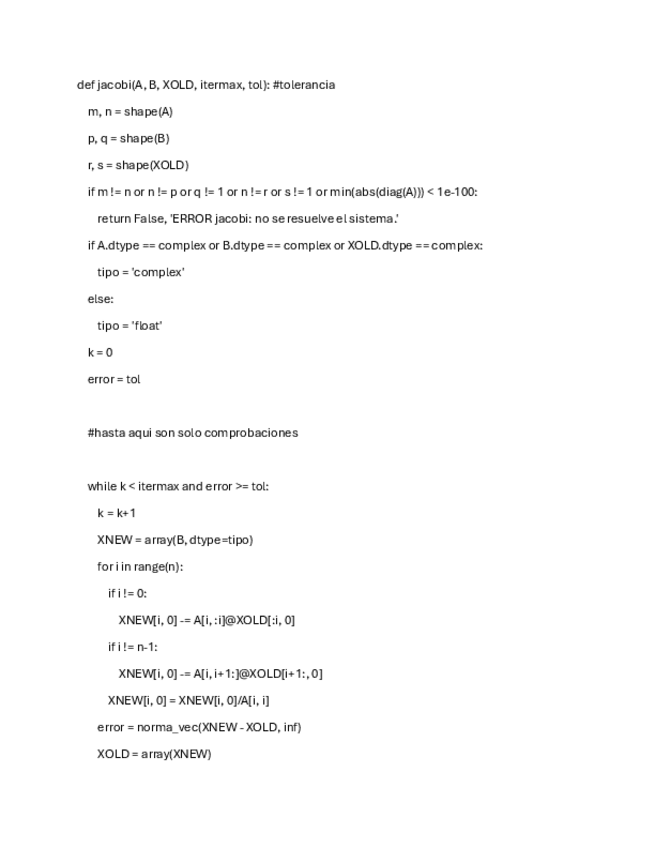 def jacobi(A, B, XOLD, itermax, tol): #tolerancia

m, n = shape(A)

p, q = shape(B)

r, s = shape(XOLD)

if m != n or n != p or q != 1 or n != r or s != 1 or min(abs(diag(A))) < 1e-100:

return False, 'ERROR jacobi: no se resuelve el sistema.'

if A.dtype == complex or B.dtype == complex or XOLD.dtype == complex:

tipo = 'complex'

else:

tipo = 'float'

k = 0

error = tol

#hasta aqui son solo comprobaciones

while k < itermax and error >= tol:

k = k+1

XNEW = array(B, dtype=tipo)

for i in range(n):

if i != 0:

XNEW[i, 0] -= A[i, :i]@XOLD[:i, 0]

if i != n-1:

XNEW[i, 0] -= A[i, i+1:]@XOLD[i+1:, 0]

XNEW[i, 0] = XNEW[i, 0]/A[i, i]

error = norma_vec(XNEW - XOLD, inf)

XOLD = array(XNEW)